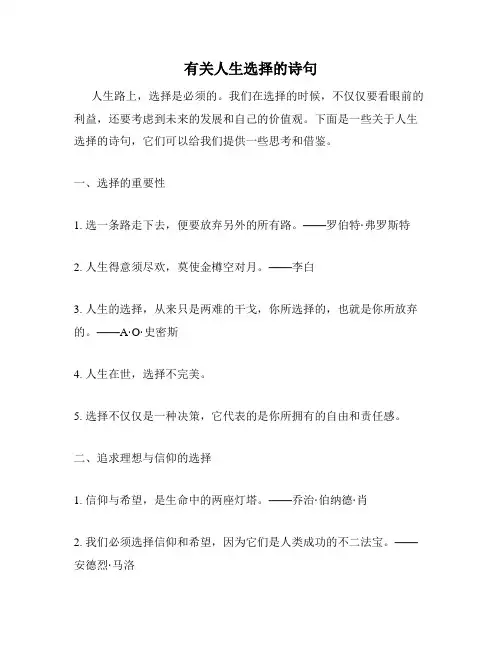 有关人生选择的诗句

人生路上，选择是必须的。我们在选择的时候，不仅仅要看眼前的利益，还要考虑到未来的发展和自己的价值观。下面是一些关于人生选择的诗句，它们可以给我们提供一些思考和借鉴。

一、选择的重要性

1. 选一条路走下去，便要放弃另外的所有路。——罗伯特·弗罗斯特

2. 人生得意须尽欢，莫使金樽空对月。——李白

3. 人生的选择，从来只是两难的干戈，你所选择的，也就是你所放弃的。——A·O·史密斯

4. 人生在世，选择不完美。

5. 选择不仅仅是一种决策，它代表的是你所拥有的自由和责任感。

二、追求理想与信仰的选择

1. 信仰与希望，是生命中的两座灯塔。——乔治·伯纳德·肖

2. 我们必须选择信仰和希望，因为它们是人类成功的不二法宝。——安德烈·马洛